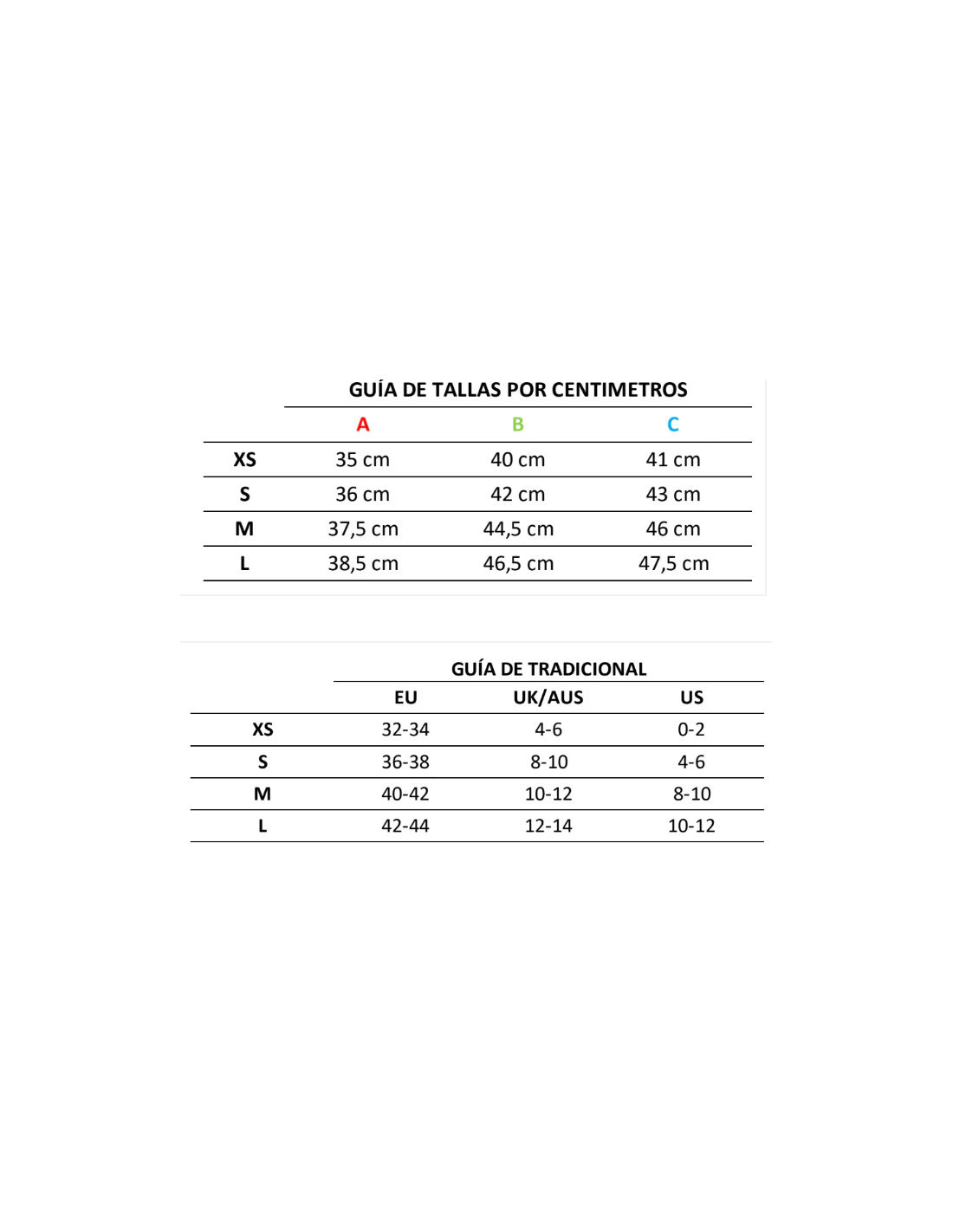 GUÍA DE TALLAS POR CENTIMETROS

|  | A | B | C |
|---|---|---|---|
| XS | 35 cm | 40 cm | 41 cm |
| S | 36 cm | 42 cm | 43 cm |
| M | 37,5 cm | 44,5 cm | 46 cm |
| L | 38,5 cm | 46,5 cm | 47,5 cm |

GUÍA DE TRADICIONAL

|  | EU | UK/AUS | US |
|---|---|---|---|
| XS | 32-34 | 4-6 | 0-2 |
| S | 36-38 | 8-10 | 4-6 |
| M | 40-42 | 10-12 | 8-10 |
| L | 42-44 | 12-14 | 10-12 |